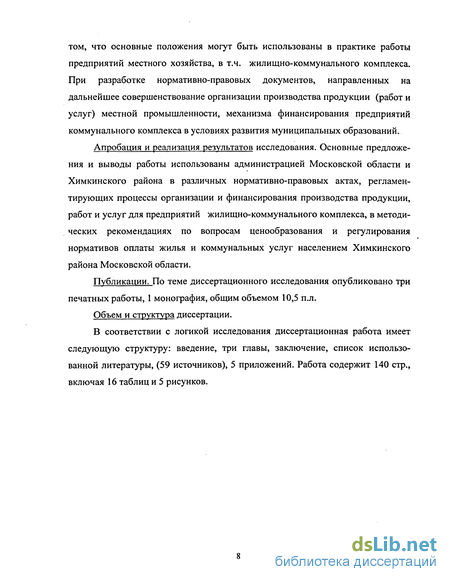 том, что основные положения могут быть использованы в практике работы предприятий местного хозяйства, в т.ч. жилищно-коммунального комплекса. При разработке нормативно-правовых документов, направленных на дальнейшее совершенствование организации производства продукции (работ и услуг) местной промышленности, механизма финансирования предприятий коммунального комплекса в условиях развития муниципальных образований.

Апробация и реализация результатов исследования. Основные предложения и выводы работы использованы администрацией Московской области и Химкинского района в различных нормативно-правовых актах, регламентирующих процессы организации и финансирования производства продукции, работ и услуг для предприятий жилищно-коммунального комплекса, в методических рекомендациях по вопросам ценообразования и регулирования нормативов оплаты жилья и коммунальных услуг населением Химкинского района Московской области.

Публикации. По теме диссертационного исследования опубликовано три печатных работы, 1 монография, общим объемом 10,5 п.л.

Объем и структура диссертации.

В соответствии с логикой исследования диссертационная работа имеет следующую структуру: введение, три главы, заключение, список использованной литературы, (59 источников), 5 приложений. Работа содержит 140 стр., включая 16 таблиц и 5 рисунков.

8

dsLib.net
библиотека диссертаций